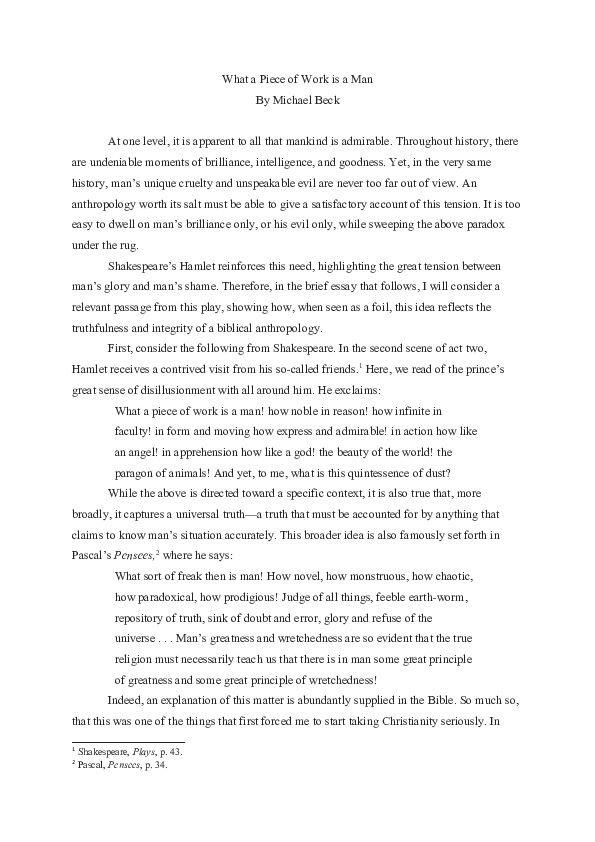 What a Piece of Work is a Man
By Michael Beck

At one level, it is apparent to all that mankind is admirable. Throughout history, there are undeniable moments of brilliance, intelligence, and goodness. Yet, in the very same history, man's unique cruelty and unspeakable evil are never too far out of view. An anthropology worth its salt must be able to give a satisfactory account of this tension. It is too easy to dwell on man's brilliance only, or his evil only, while sweeping the above paradox under the rug.

Shakespeare's Hamlet reinforces this need, highlighting the great tension between man's glory and man's shame. Therefore, in the brief essay that follows, I will consider a relevant passage from this play, showing how, when seen as a foil, this idea reflects the truthfulness and integrity of a biblical anthropology.

First, consider the following from Shakespeare. In the second scene of act two, Hamlet receives a contrived visit from his so-called friends.$^1$ Here, we read of the prince's great sense of disillusionment with all around him. He exclaims:

What a piece of work is a man! how noble in reason! how infinite in faculty! in form and moving how express and admirable! in action how like an angel! in apprehension how like a god! the beauty of the world! the paragon of animals! And yet, to me, what is this quintessence of dust?

While the above is directed toward a specific context, it is also true that, more broadly, it captures a universal truth—a truth that must be accounted for by anything that claims to know man's situation accurately. This broader idea is also famously set forth in Pascal's Pensees,$^2$ where he says:

What sort of freak then is man! How novel, how monstrous, how chaotic, how paradoxical, how prodigious! Judge of all things, feeble earth-worm, repository of truth, sink of doubt and error, glory and refuse of the universe . . . Man's greatness and wretchedness are so evident that the true religion must necessarily teach us that there is in man some great principle of greatness and some great principle of wretchedness!

Indeed, an explanation of this matter is abundantly supplied in the Bible. So much so, that this was one of the things that first forced me to start taking Christianity seriously. In

$^1$ Shakespeare, Plays, p. 43.
$^2$ Pascal, Pensees, p. 34.